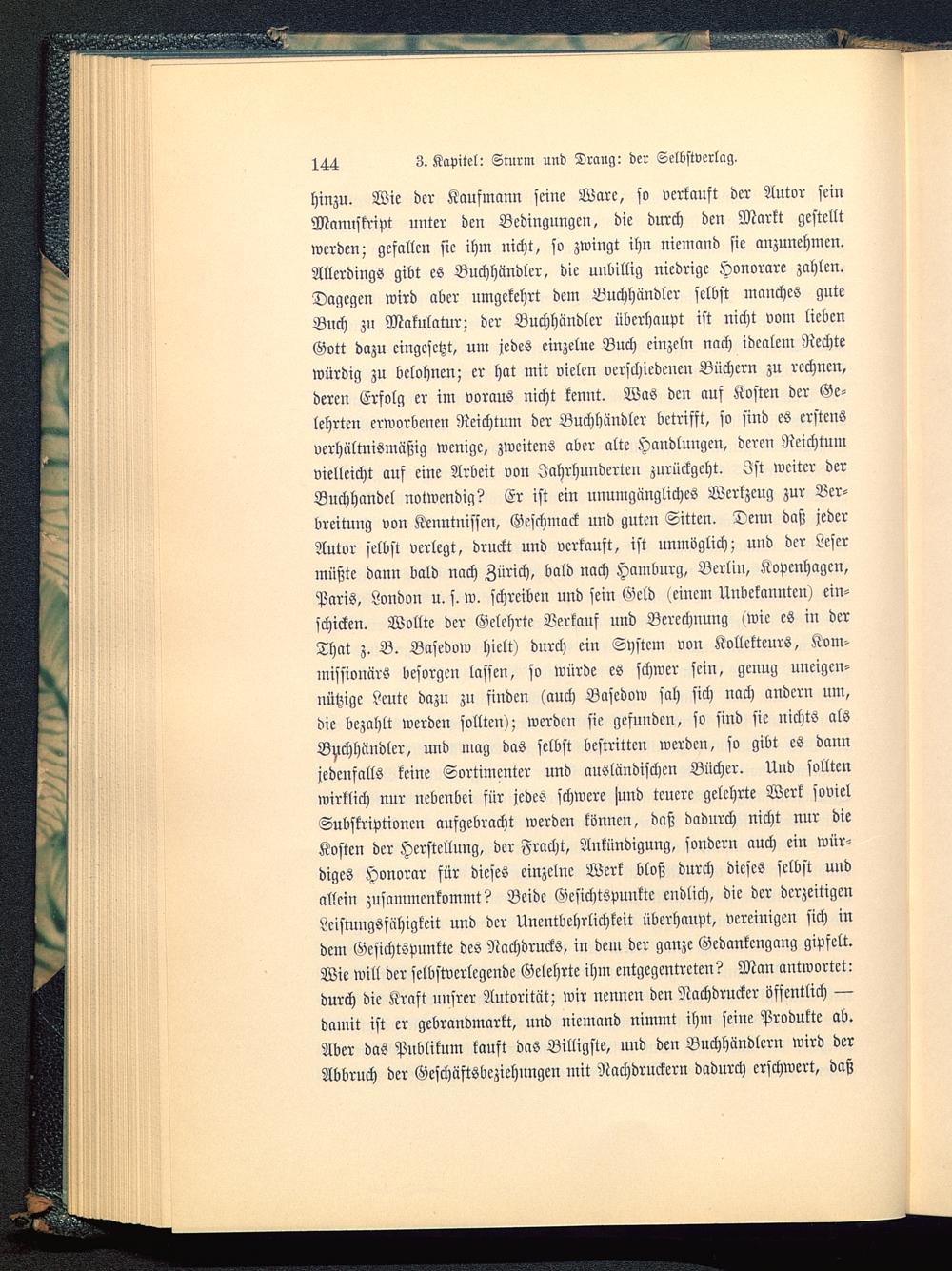 144 3. Kapitel: Sturm und Drang: der Selbstverlag.

hinzu. Wie der Kaufmann seine Ware, so verkauft der Autor sein Manuskript unter den Bedingungen, die durch den Markt gestellt werden; gefallen sie ihm nicht, so zwingt ihn niemand sie anzunehmen. Allerdings gibt es Buchhändler, die unbillig niedrige Honorare zahlen. Dagegen wird aber umgekehrt dem Buchhändler selbst manches gute Buch zu Makulatur; der Buchhändler überhaupt ist nicht vom lieben Gott dazu eingesetzt, um jedes einzelne Buch einzeln nach idealem Rechte würdig zu belohnen; er hat mit vielen verschiedenen Büchern zu rechnen, deren Erfolg er im voraus nicht kennt. Was den auf Kosten der Gelehrten erworbenen Reichtum der Buchhändler betrifft, so sind es erstens verhältnismäßig wenige, zweitens aber alte Handlungen, deren Reichtum vielleicht auf eine Arbeit von Jahrhunderten zurückgeht. Ist weiter der Buchhandel notwendig? Er ist ein unumgängliches Werkzeug zur Verbreitung von Kenntnissen, Geschmack und guten Sitten. Denn daß jeder Autor selbst verlegt, druckt und verkauft, ist unmöglich; und der Leser müßte dann bald nach Zürich, bald nach Hamburg, Berlin, Kopenhagen, Paris, London u. s. w. schreiben und sein Geld (einem Unbekannten) einschicken. Wollte der Gelehrte Verkauf und Berechnung (wie es in der That z. B. Basedow hielt) durch ein System von Kollekteurs, Kommissionärs besorgen lassen, so würde es schwer sein, genug uneigennützige Leute dazu zu finden (auch Basedow sah sich nach andern um, die bezahlt werden sollten); werden sie gefunden, so sind sie nichts als Buchhändler, und mag das selbst bestritten werden, so gibt es dann jedenfalls keine Sortimenter und ausländischen Bücher. Und sollten wirklich nur nebenbei für jedes schwere und teuere gelehrte Werk soviel Subskriptionen aufgebracht werden können, daß dadurch nicht nur die Kosten der Herstellung, der Fracht, Ankündigung, sondern auch ein würdiges Honorar für dieses einzelne Werk bloß durch dieses selbst und allein zusammenkommt? Beide Gesichtspunkte endlich, die der derzeitigen Leistungsfähigkeit und der Unentbehrlichkeit überhaupt, vereinigen sich in dem Gesichtspunkte des Nachdrucks, in dem der ganze Gedankengang gipfelt. Wie will der selbstverlegende Gelehrte ihm entgegentreten? Man antwortet: durch die Kraft unsrer Autorität; wir nennen den Nachdrucker öffentlich — damit ist er gebrandmarkt, und niemand nimmt ihm seine Produkte ab. Aber das Publikum kauft das Billigste, und den Buchhändlern wird der Abbruch der Geschäftsbeziehungen mit Nachdruckern dadurch erschwert, daß